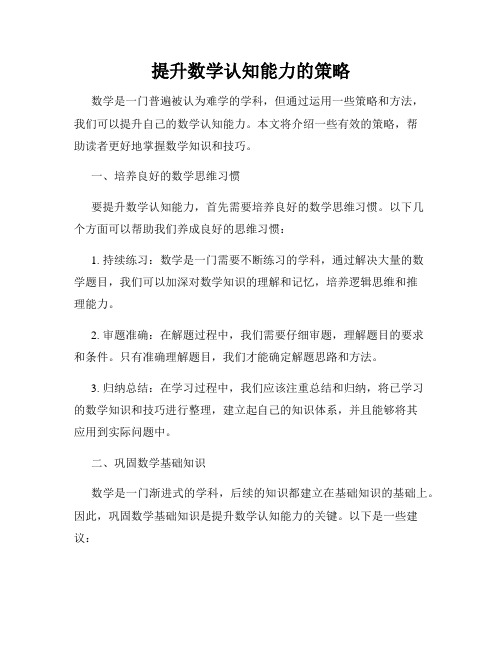 提升数学认知能力的策略

数学是一门普遍被认为难学的学科，但通过运用一些策略和方法，我们可以提升自己的数学认知能力。本文将介绍一些有效的策略，帮助读者更好地掌握数学知识和技巧。

一、培养良好的数学思维习惯

要提升数学认知能力，首先需要培养良好的数学思维习惯。以下几个方面可以帮助我们养成良好的思维习惯：

1. 持续练习：数学是一门需要不断练习的学科，通过解决大量的数学题目，我们可以加深对数学知识的理解和记忆，培养逻辑思维和推理能力。

2. 审题准确：在解题过程中，我们需要仔细审题，理解题目的要求和条件。只有准确理解题目，我们才能确定解题思路和方法。

3. 归纳总结：在学习过程中，我们应该注重总结和归纳，将已学习的数学知识和技巧进行整理，建立起自己的知识体系，并且能够将其应用到实际问题中。

二、巩固数学基础知识

数学是一门渐进式的学科，后续的知识都建立在基础知识的基础上。因此，巩固数学基础知识是提升数学认知能力的关键。以下是一些建议：